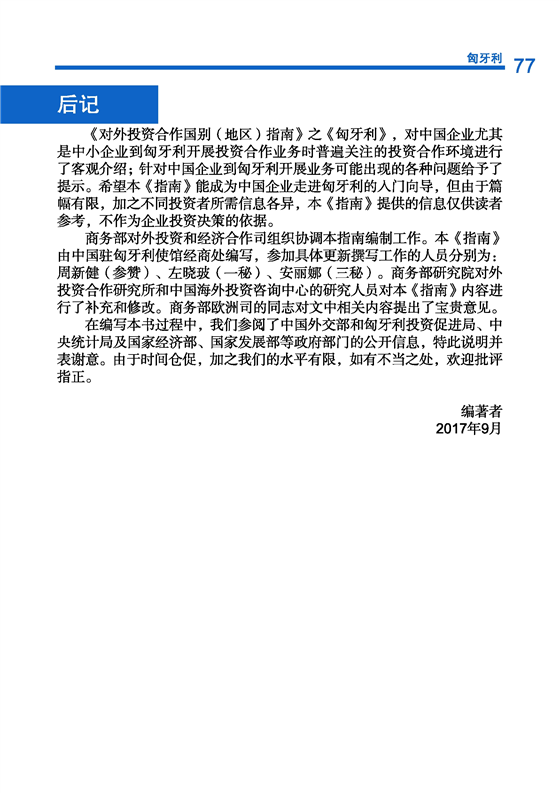 匈牙利 77

后记

《对外投资合作国别（地区）指南》之《匈牙利》，对中国企业尤其是中小企业到匈牙利开展投资合作业务时普遍关注的投资合作环境进行了客观介绍；针对中国企业到匈牙利开展业务可能出现的各种问题给予了提示。希望本《指南》能成为中国企业走进匈牙利的入门向导，但由于篇幅有限，加之不同投资者所需信息各异，本《指南》提供的信息仅供读者参考，不作为企业投资决策的依据。

商务部对外投资和经济合作司组织协调本指南编制工作。本《指南》由中国驻匈牙利使馆经商处编写，参加具体更新撰写工作的人员分别为：周新健（参赞）、左晓玻（一秘）、安丽娜（三秘）。商务部研究院对外投资合作研究所和中国海外投资咨询中心的研究人员对本《指南》内容进行了补充和修改。商务部欧洲司的同志对文中相关内容提出了宝贵意见。

在编写本书过程中，我们参阅了中国外交部和匈牙利投资促进局、中央统计局及国家经济部、国家发展部等政府部门的公开信息，特此说明并表谢意。由于时间仓促，加之我们的水平有限，如有不当之处，欢迎批评指正。

编著者
2017年9月